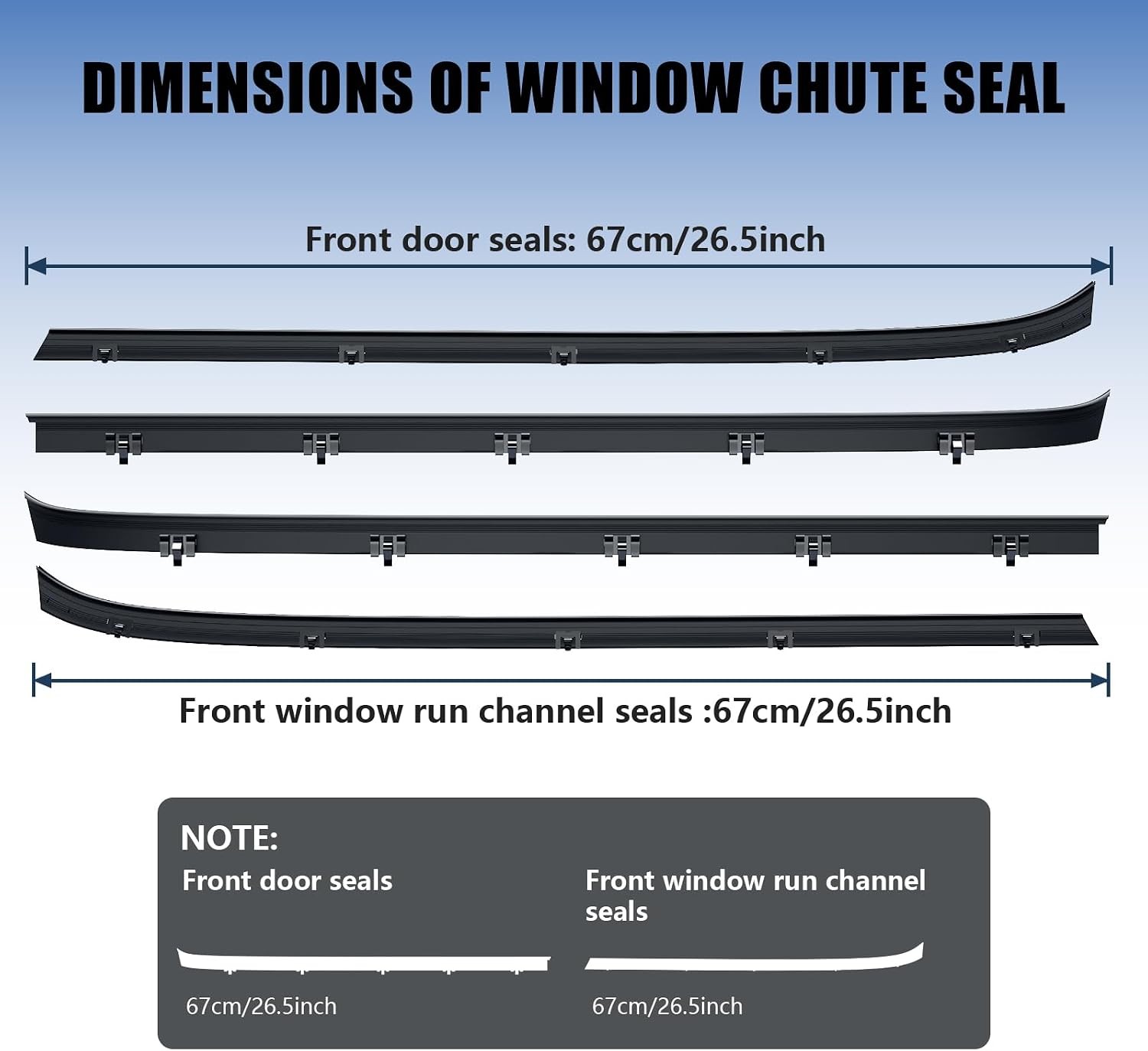 DIMENSIONS OF WINDOW CHUTE SEAL

Front door seals: 67cm/26.5inch

Front window run channel seals :67cm/26.5inch

NOTE:

Front door seals

67cm/26.5inch

Front window run channel seals

67cm/26.5inch